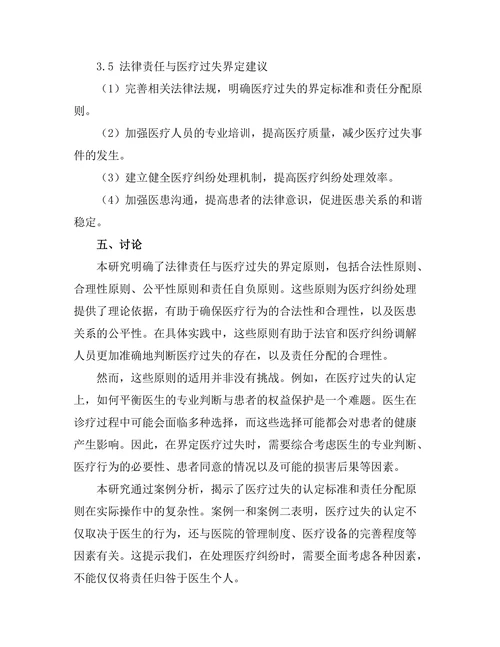 3.5 法律责任与医疗过失界定建议

（1）完善相关法律法规，明确医疗过失的界定标准和责任分配原则。

（2）加强医疗人员的专业培训，提高医疗质量，减少医疗过失事件的发生。

（3）建立健全医疗纠纷处理机制，提高医疗纠纷处理效率。

（4）加强医患沟通，提高患者的法律意识，促进医患关系的和谐稳定。

五、讨论

本研究明确了法律责任与医疗过失的界定原则，包括合法性原则、合理性原则、公平性原则和责任自负原则。这些原则为医疗纠纷处理提供了理论依据，有助于确保医疗行为的合法性和合理性，以及医患关系的公平性。在具体实践中，这些原则有助于法官和医疗纠纷调解人员更加准确地判断医疗过失的存在，以及责任分配的合理性。

然而，这些原则的适用并非没有挑战。例如，在医疗过失的认定上，如何平衡医生的专业判断与患者的权益保护是一个难题。医生在诊疗过程中可能会面临多种选择，而这些选择可能都会对患者的健康产生影响。因此，在界定医疗过失时，需要综合考虑医生的专业判断、医疗行为的必要性、患者同意的情况以及可能的损害后果等因素。

本研究通过案例分析，揭示了医疗过失的认定标准和责任分配原则在实际操作中的复杂性。案例一和案例二表明，医疗过失的认定不仅取决于医生的行为，还与医院的管理制度、医疗设备的完善程度等因素有关。这提示我们，在处理医疗纠纷时，需要全面考虑各种因素，不能仅仅将责任归咎于医生个人。